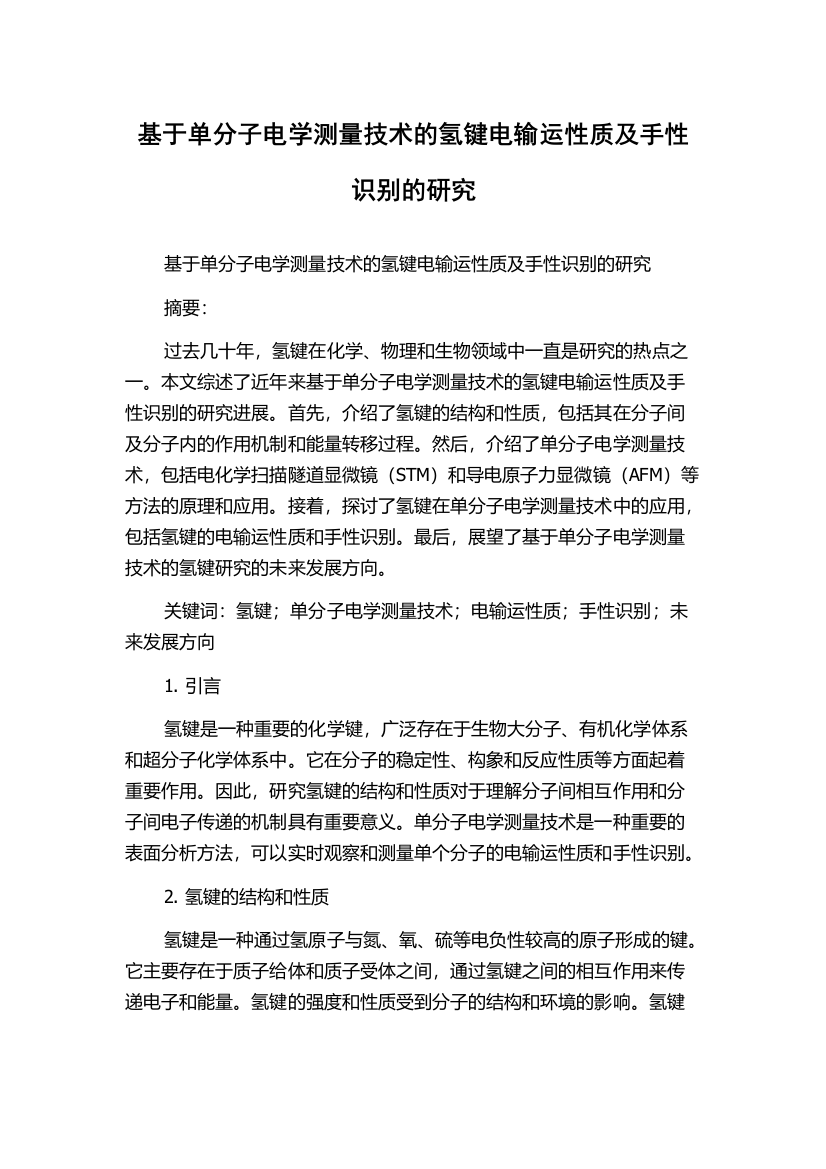 基于单分子电学测量技术的氢键电输运性质及手性识别的研究

基于单分子电学测量技术的氢键电输运性质及手性识别的研究

摘要：

过去几十年，氢键在化学、物理和生物领域中一直是研究的热点之一。本文综述了近年来基于单分子电学测量技术的氢键电输运性质及手性识别的研究进展。首先，介绍了氢键的结构和性质，包括其在分子间及分子内的作用机制和能量转移过程。然后，介绍了单分子电学测量技术，包括电化学扫描隧道显微镜（STM）和导电原子力显微镜（AFM）等方法的原理和应用。接着，探讨了氢键在单分子电学测量技术中的应用，包括氢键的电输运性质和手性识别。最后，展望了基于单分子电学测量技术的氢键研究的未来发展方向。

关键词：氢键；单分子电学测量技术；电输运性质；手性识别；未来发展方向

1. 引言

氢键是一种重要的化学键，广泛存在于生物大分子、有机化学体系和超分子化学体系中。它在分子的稳定性、构象和反应性质等方面起着重要作用。因此，研究氢键的结构和性质对于理解分子间相互作用和分子间电子传递的机制具有重要意义。单分子电学测量技术是一种重要的表面分析方法，可以实时观察和测量单个分子的电输运性质和手性识别。

2. 氢键的结构和性质

氢键是一种通过氢原子与氮、氧、硫等电负性较高的原子形成的键。它主要存在于质子给体和质子受体之间，通过氢键之间的相互作用来传递电子和能量。氢键的强度和性质受到分子的结构和环境的影响。氢键